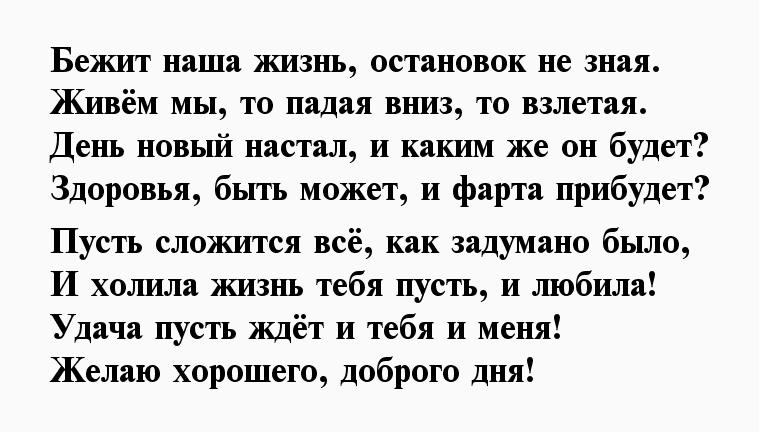 Бежит наша жизнь, остановок не зная.
Живём мы, то падая вниз, то взлетая.
День новый настал, и каким же он будет?
Здоровья, быть может, и фарта прибудет?

Пусть сложится всё, как задумано было,
И холила жизнь тебя пусть, и любила!
Удача пусть ждёт и тебя и меня!
Желаю хорошего, доброго дня!